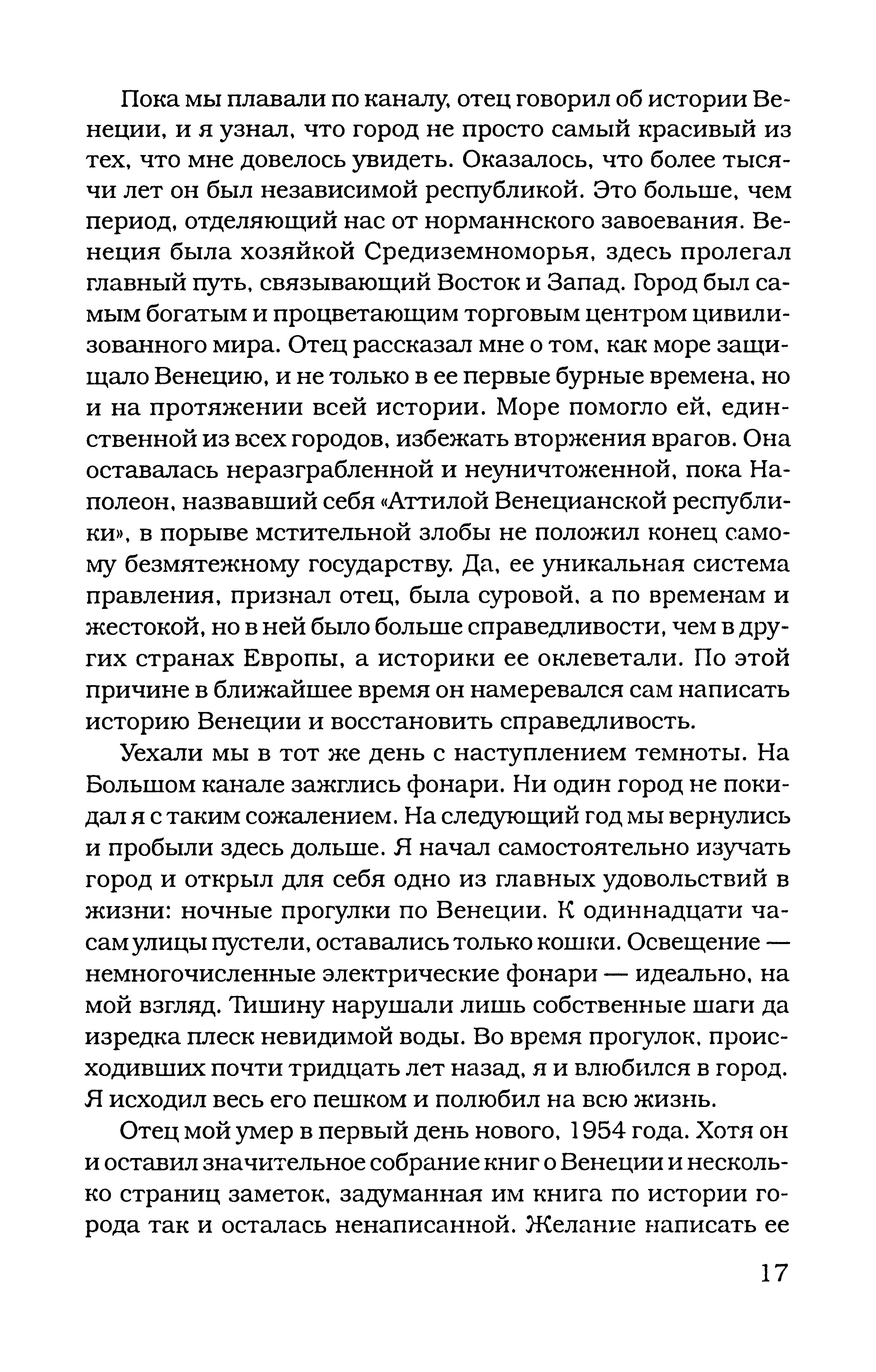 Пока мы плавали по каналу, отец говорил об истории Венеции, и я узнал, что город не просто самый красивый из тех, что мне довелось увидеть. Оказалось, что более тысячи лет он был независимой республикой. Это больше, чем период, отделяющий нас от норманнского завоевания. Венеция была хозяйкой Средиземноморья, здесь пролегал главный путь, связывающий Восток и Запад. Город был самым богатым и процветающим торговым центром цивилизованного мира. Отец рассказал мне о том, как море защищало Венецию, и не только в ее первые бурные времена, но и на протяжении всей истории. Море помогло ей, единственной из всех городов, избежать вторжения врагов. Она оставалась неразграбленной и неуничтоженной, пока Наполеон, назвавший себя «Аттилой Венецианской республики», в порыве мстительной злобы не положил конец самому безмятежному государству. Да, ее уникальная система правления, признал отец, была суровой, а по временам и жестокой, но в ней было больше справедливости, чем в других странах Европы, а историки ее оклеветали. По этой причине в ближайшее время он намеревался сам написать историю Венеции и восстановить справедливость.

Уехали мы в тот же день с наступлением темноты. На Большом канале зажглись фонари. Ни один город не покидал я с таким сожалением. На следующий год мы вернулись и пробыли здесь дольше. Я начал самостоятельно изучать город и открыл для себя одно из главных удовольствий в жизни: ночные прогулки по Венеции. К одиннадцати часам улицы пустели, оставались только кошки. Освещение — немногочисленные электрические фонари — идеально, на мой взгляд. Тишину нарушали лишь собственные шаги да изредка плеск невидимой воды. Во время прогулок, происходивших почти тридцать лет назад, я и влюбился в город. Я исходил весь его пешком и полюбил на всю жизнь.

Отец мой умер в первый день нового, 1954 года. Хотя он и оставил значительное собрание книг о Венеции и несколько страниц заметок, задуманная им книга по истории города так и осталась ненаписанной. Желание написать ее

17